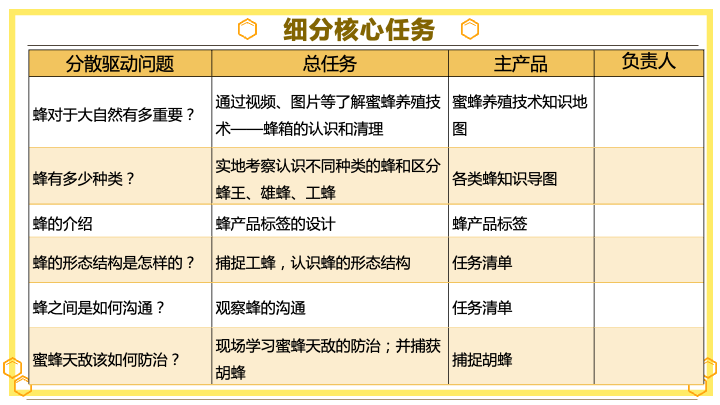 细分核心任务

| 分散驱动问题 | 总任务 | 主产品 | 负责人 |
|---|---|---|---|
| 蜂对于大自然有多重要？ | 通过视频、图片等了解蜜蜂养殖技术——蜂箱的认识和清理 | 蜜蜂养殖技术知识地图 | |
| 蜂有多少种类？ | 实地考察认识不同种类的蜂和区分蜂王、雄蜂、工蜂 | 各类蜂知识导图 | |
| 蜂的介绍 | 蜂产品标签的设计 | 蜂产品标签 | |
| 蜂的形态结构是怎样的？ | 捕捉工蜂，认识蜂的形态结构 | 任务清单 | |
| 蜂之间是如何沟通？ | 观察蜂的沟通 | 任务清单 | |
| 蜜蜂天敌该如何防治？ | 现场学习蜜蜂天敌的防治；并捕获胡蜂 | 捕捉胡蜂 | |